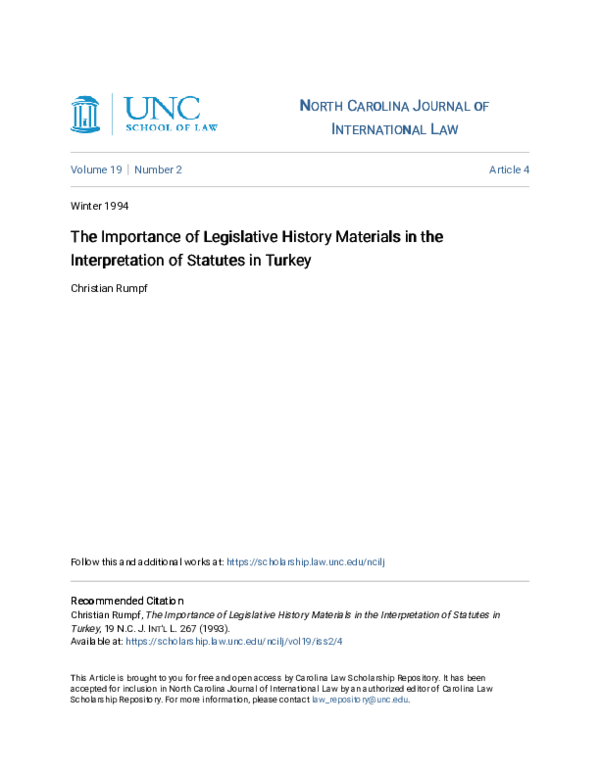 UNC
SCHOOL OF LAW

NORTH CAROLINA JOURNAL OF INTERNATIONAL LAW

Volume 19 | Number 2

Article 4

Winter 1994

The Importance of Legislative History Materials in the Interpretation of Statutes in Turkey

Christian Rumpf

Follow this and additional works at: https://scholarship.law.unc.edu/ncilj

Recommended Citation
Christian Rumpf, The Importance of Legislative History Materials in the Interpretation of Statutes in Turkey, 19 N.C. J. INT'L L. 267 (1993).
Available at: https://scholarship.law.unc.edu/ncilj/vol19/iss2/4

This Article is brought to you for free and open access by Carolina Law Scholarship Repository. It has been accepted for inclusion in North Carolina Journal of International Law by an authorized editor of Carolina Law Scholarship Repository. For more information, please contact law_repository@unc.edu.